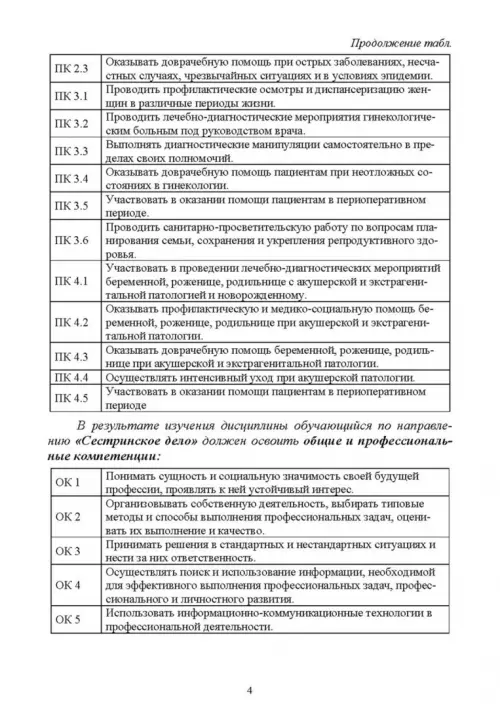 Продолжение табл.

| | |
|---|---|
| ПК 2.3 | Оказывать доврачебную помощь при острых заболеваниях, несчастных случаях, чрезвычайных ситуациях и в условиях эпидемии. |
| ПК 3.1 | Проводить профилактические осмотры и диспансеризацию женщин в различные периоды жизни. |
| ПК 3.2 | Проводить лечебно-диагностические мероприятия гинекологическим больным под руководством врача. |
| ПК 3.3 | Выполнять диагностические манипуляции самостоятельно в пределах своих полномочий. |
| ПК 3.4 | Оказывать доврачебную помощь пациентам при неотложных состояниях в гинекологии. |
| ПК 3.5 | Участвовать в оказании помощи пациентам в периоперативном периоде. |
| ПК 3.6 | Проводить санитарно-просветительскую работу по вопросам планирования семьи, сохранения и укрепления репродуктивного здоровья. |
| ПК 4.1 | Участвовать в проведении лечебно-диагностических мероприятий беременной, роженице, родильнице с акушерской и экстрагенитальной патологией и новорожденному. |
| ПК 4.2 | Оказывать профилактическую и медико-социальную помощь беременной, роженице, родильнице при акушерской и экстрагенитальной патологии. |
| ПК 4.3 | Оказывать доврачебную помощь беременной, роженице, родильнице при акушерской и экстрагенитальной патологии. |
| ПК 4.4 | Осуществлять интенсивный уход при акушерской патологии. |
| ПК 4.5 | Участвовать в оказании помощи пациентам в периоперативном периоде |

В результате изучения дисциплины обучающийся по направлению «Сестринское дело» должен освоить общие и профессиональные компетенции:

| | |
|---|---|
| ОК 1 | Понимать сущность и социальную значимость своей будущей профессии, проявлять к ней устойчивый интерес. |
| ОК 2 | Организовывать собственную деятельность, выбирать типовые методы и способы выполнения профессиональных задач, оценивать их выполнение и качество. |
| ОК 3 | Принимать решения в стандартных и нестандартных ситуациях и нести за них ответственность. |
| ОК 4 | Осуществлять поиск и использование информации, необходимой для эффективного выполнения профессиональных задач, профессионального и личностного развития. |
| ОК 5 | Использовать информационно-коммуникационные технологии в профессиональной деятельности. |

4